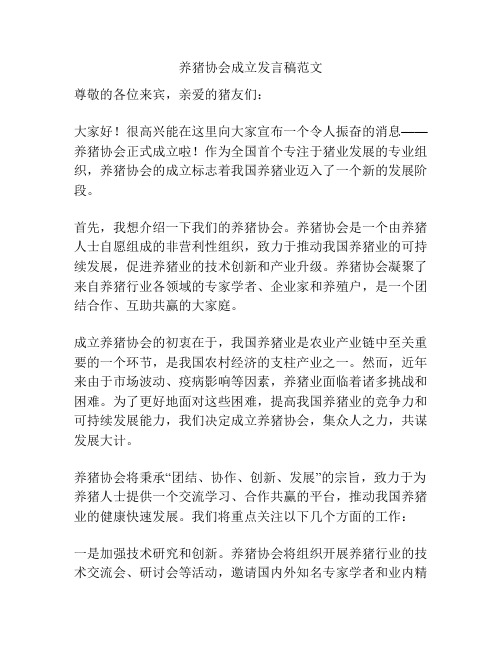 养猪协会成立发言稿范文

尊敬的各位来宾，亲爱的猪友们：

大家好！很高兴能在这里向大家宣布一个令人振奋的消息——养猪协会正式成立啦！作为全国首个专注于猪业发展的专业组织，养猪协会的成立标志着我国养猪业迈入了一个新的发展阶段。

首先，我想介绍一下我们的养猪协会。养猪协会是一个由养猪人士自愿组成的非营利性组织，致力于推动我国养猪业的可持续发展，促进养猪业的技术创新和产业升级。养猪协会凝聚了来自养猪行业各领域的专家学者、企业家和养殖户，是一个团结合作、互助共赢的大家庭。

成立养猪协会的初衷在于，我国养猪业是农业产业链中至关重要的一个环节，是我国农村经济的支柱产业之一。然而，近年来由于市场波动、疫病影响等因素，养猪业面临着诸多挑战和困难。为了更好地面对这些困难，提高我国养猪业的竞争力和可持续发展能力，我们决定成立养猪协会，集众人之力，共谋发展大计。

养猪协会将秉承“团结、协作、创新、发展”的宗旨，致力于为养猪人士提供一个交流学习、合作共赢的平台，推动我国养猪业的健康快速发展。我们将重点关注以下几个方面的工作：

一是加强技术研究和创新。养猪协会将组织开展养猪行业的技术交流会、研讨会等活动，邀请国内外知名专家学者和业内精